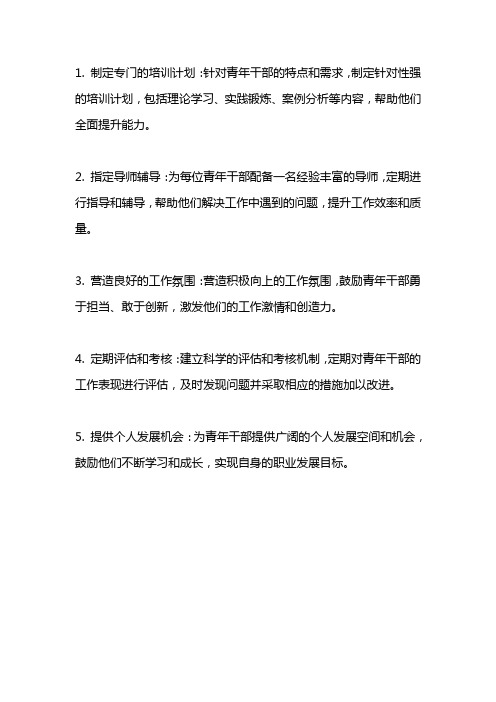 1. 制定专门的培训计划：针对青年干部的特点和需求，制定针对性强的培训计划，包括理论学习、实践锻炼、案例分析等内容，帮助他们全面提升能力。

2. 指定导师辅导：为每位青年干部配备一名经验丰富的导师，定期进行指导和辅导，帮助他们解决工作中遇到的问题，提升工作效率和质量。

3. 营造良好的工作氛围：营造积极向上的工作氛围，鼓励青年干部勇于担当、敢于创新，激发他们的工作激情和创造力。

4. 定期评估和考核：建立科学的评估和考核机制，定期对青年干部的工作表现进行评估，及时发现问题并采取相应的措施加以改进。

5. 提供个人发展机会：为青年干部提供广阔的个人发展空间和机会，鼓励他们不断学习和成长，实现自身的职业发展目标。